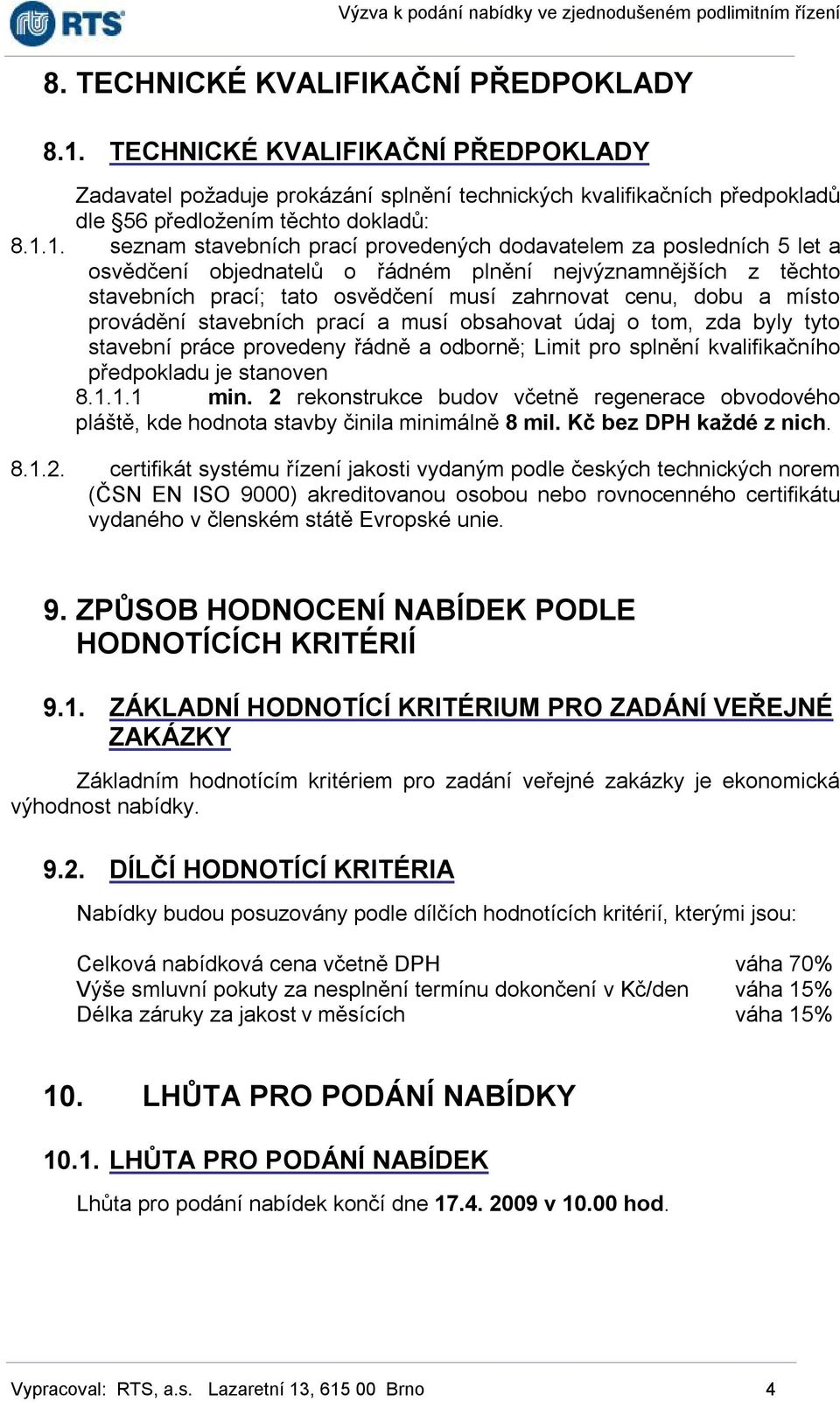 RTS

Výzva k podání nabídky ve zjednodušeném podlimitním řízení

8. TECHNICKÉ KVALIFIKAČNÍ PŘEDPOKLADY

8.1. TECHNICKÉ KVALIFIKAČNÍ PŘEDPOKLADY

Zadavatel požaduje prokázání splnění technických kvalifikačních předpokladů dle §56 předložením těchto dokladů:

8.1.1. seznam stavebních prací provedených dodavatelem za posledních 5 let a osvědčení objednatelů o řádném plnění nejvýznamnějších z těchto stavebních prací; tato osvědčení musí zahrnovat cenu, dobu a místo provádění stavebních prací a musí obsahovat údaj o tom, zda byly tyto stavební práce provedeny řádně a odborně; Limit pro splnění kvalifikačního předpokladu je stanoven

8.1.1.1 min. 2 rekonstrukce budov včetně regenerace obvodového pláště, kde hodnota stavby činila minimálně 8 mil. Kč bez DPH každé z nich.

8.1.2. certifikát systému řízení jakosti vydaným podle českých technických norem (ČSN EN ISO 9000) akreditovanou osobou nebo rovnocenného certifikátu vydaného v členském státě Evropské unie.

9. ZPŮSOB HODNOCENÍ NABÍDEK PODLE HODNOTÍCÍCH KRITÉRIÍ

9.1. ZÁKLADNÍ HODNOTÍCÍ KRITÉRIUM PRO ZADÁNÍ VEŘEJNÉ ZAKÁZKY

Základním hodnotícím kritériem pro zadání veřejné zakázky je ekonomická výhodnost nabídky.

9.2. DÍLČÍ HODNOTÍCÍ KRITÉRIA

Nabídky budou posuzovány podle dílčích hodnotících kritérií, kterými jsou:

Celková nabídková cena včetně DPH váha 70%
Výše smluvní pokuty za nesplnění termínu dokončení v Kč/den váha 15%
Délka záruky za jakost v měsících váha 15%

10. LHŮTA PRO PODÁNÍ NABÍDKY

10.1. LHŮTA PRO PODÁNÍ NABÍDEK

Lhůta pro podání nabídek končí dne 17.4. 2009 v 10.00 hod.

Vypracoval: RTS, a.s. Lazaretní 13, 615 00 Brno 4